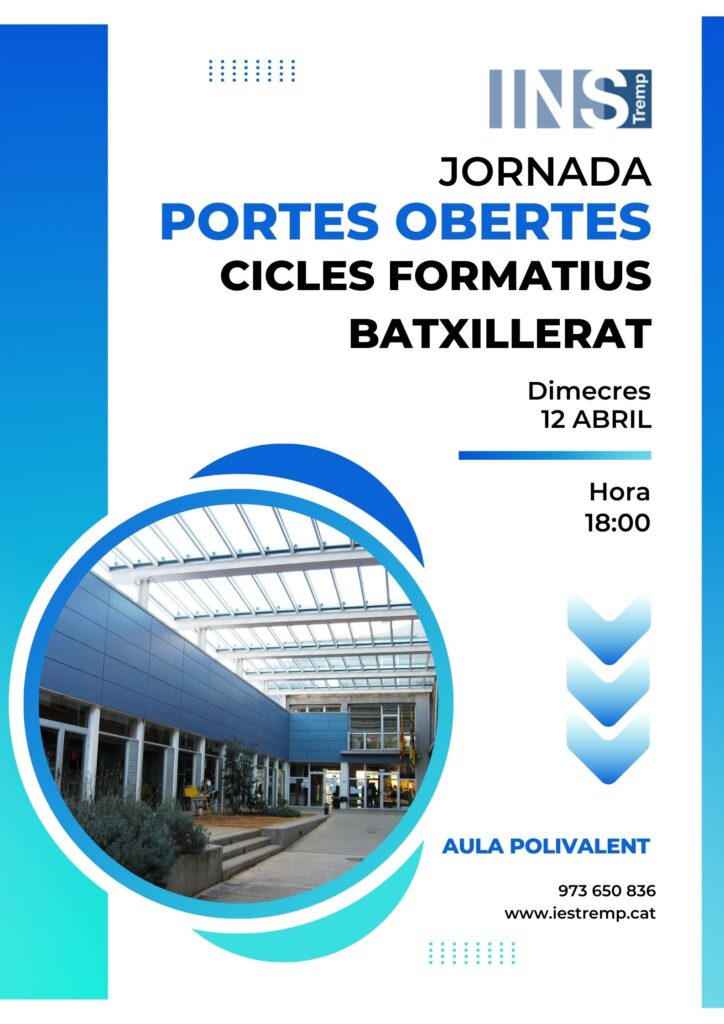 INS Tremp

JORNADA
PORTES OBERTES
CICLES FORMATIUS
BATXILLERAT

Dimecres
12 ABRIL

Hora
18:00

AULA POLIVALENT

973 650 836
www.iestremp.cat